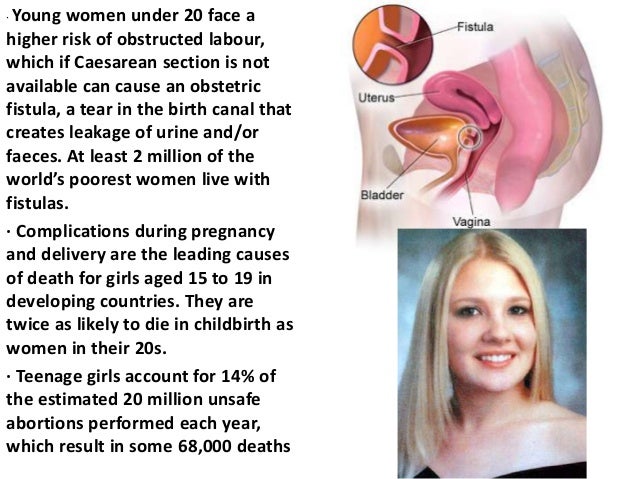 · Young women under 20 face a higher risk of obstructed labour, which if Caesarean section is not available can cause an obstetric fistula, a tear in the birth canal that creates leakage of urine and/or faeces. At least 2 million of the world's poorest women live with fistulas.

· Complications during pregnancy and delivery are the leading causes of death for girls aged 15 to 19 in developing countries. They are twice as likely to die in childbirth as women in their 20s.

· Teenage girls account for 14% of the estimated 20 million unsafe abortions performed each year, which result in some 68,000 deaths

Fistula
Uterus
Bladder
Vagina